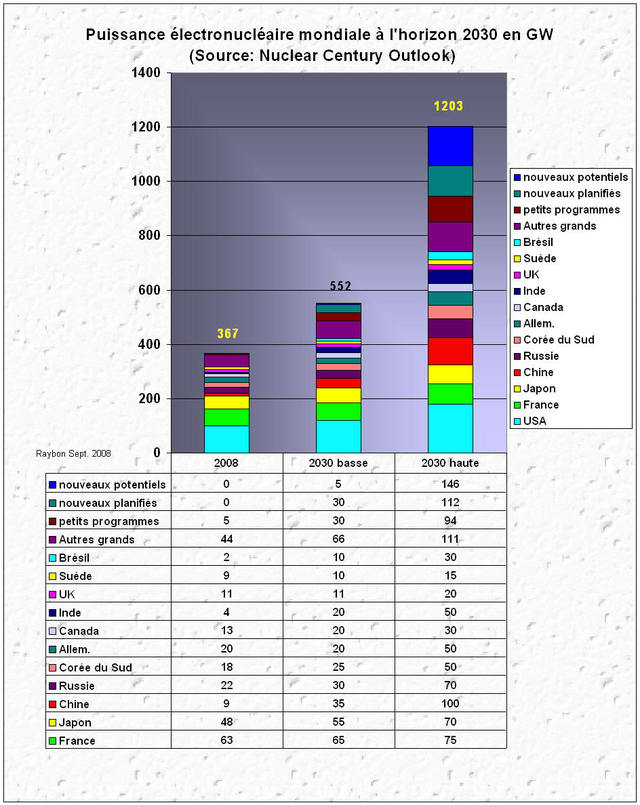 Puissance électronucléaire mondiale à l'horizon 2030 en GW
(Source: Nuclear Century Outlook)

1400
1200
1000
800
600
400
200
0

367
552
1203

nouveaux potentiels
nouveaux planifiés
petits programmes
Autres grands
Brésil
Suède
UK
Inde
Canada
Allem.
Corée du Sud
Russie
Chine
Japon
France
USA

Raybon Sept. 2008

| | 2008 | 2030 basse | 2030 haute |
|---|---|---|---|
| nouveaux potentiels | 0 | 5 | 146 |
| nouveaux planifiés | 0 | 30 | 112 |
| petits programmes | 5 | 30 | 94 |
| Autres grands | 44 | 66 | 111 |
| Brésil | 2 | 10 | 30 |
| Suède | 9 | 10 | 15 |
| UK | 11 | 11 | 20 |
| Inde | 4 | 20 | 50 |
| Canada | 13 | 20 | 30 |
| Allem. | 20 | 20 | 50 |
| Corée du Sud | 18 | 25 | 50 |
| Russie | 22 | 30 | 70 |
| Chine | 9 | 35 | 100 |
| Japon | 48 | 55 | 70 |
| France | 63 | 65 | 75 |